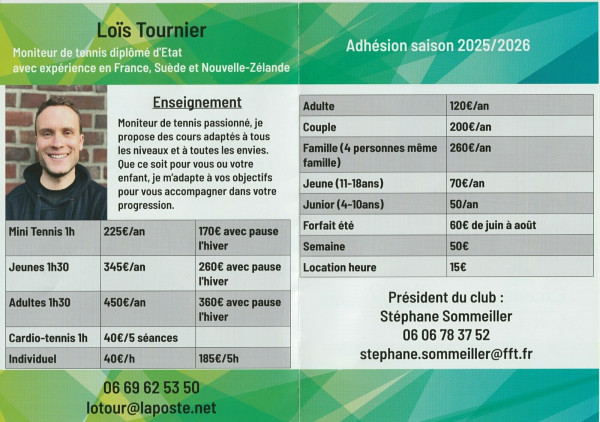 Loïs Tournier

Moniteur de tennis diplômé d'Etat avec expérience en France, Suède et Nouvelle-Zélande

Enseignement

Moniteur de tennis passionné, je propose des cours adaptés à tous les niveaux et à toutes les envies. Que ce soit pour vous ou votre enfant, je m'adapte à vos objectifs pour vous accompagner dans votre progression.

| Mini Tennis 1h | 225€/an | 170€ avec pause l'hiver |
|---|---|---|
| Jeunes 1h30 | 345€/an | 260€ avec pause l'hiver |
| Adultes 1h30 | 450€/an | 360€ avec pause l'hiver |
| Cardio-tennis 1h | 40€/5 séances | |
| Individuel | 40€/h | 185€/5h |

06 69 62 53 50
lotour@laposte.net

Adhésion saison 2025/2026

| Adulte | 120€/an |
|---|---|
| Couple | 200€/an |
| Famille (4 personnes même famille) | 260€/an |
| Jeune (11-18ans) | 70€/an |
| Junior (4-10ans) | 50/an |
| Forfait été | 60€ de juin à août |
| Semaine | 50€ |
| Location heure | 15€ |

Président du club :
Stéphane Sommeiller
06 06 78 37 52
stephane.sommeiller@fft.fr